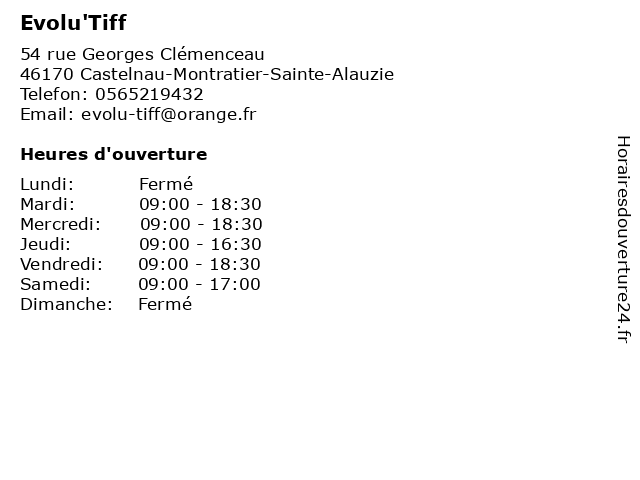 Evolu'Tiff

54 rue Georges Clémenceau
46170 Castelnau-Montratier-Sainte-Alauzie
Telefon: 0565219432
Email: evolu-tiff@orange.fr

Heures d'ouverture

| | |
|---|---|
| Lundi: | Fermé |
| Mardi: | 09:00 - 18:30 |
| Mercredi: | 09:00 - 18:30 |
| Jeudi: | 09:00 - 16:30 |
| Vendredi: | 09:00 - 18:30 |
| Samedi: | 09:00 - 17:00 |
| Dimanche: | Fermé |

Horairesdouverture24.fr